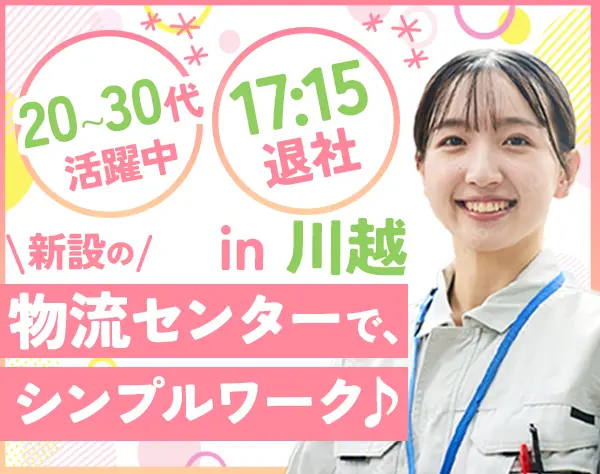 20~30代
活躍中

17:15
退社

\新設の/

in 川越

物流センターで、

シンプルワーク♪